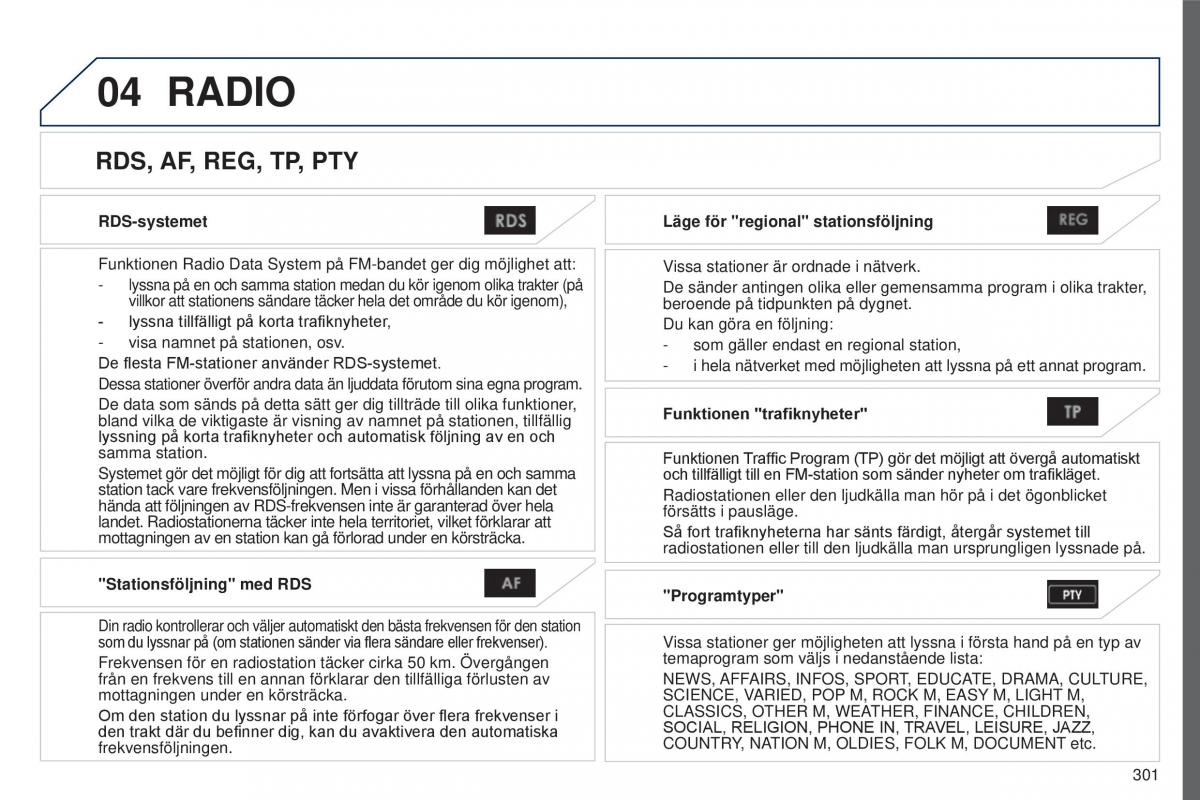 04 RADIO

RDS, AF, REG, TP, PTY

RDS-systemet

RDS

Funktionen Radio Data System på FM-bandet ger dig möjlighet att:
- lyssna på en och samma station medan du kör igenom olika trakter (på villkor att stationens sändare täcker hela det område du kör igenom),
- lyssna tillfälligt på korta trafiknyheter,
- visa namnet på stationen, osv.
De flesta FM-stationer använder RDS-systemet.
Dessa stationer överför andra data än ljuddata förutom sina egna program.
De data som sänds på detta sätt ger dig tillträde till olika funktioner, bland vilka de viktigaste är visning av namnet på stationen, tillfällig lyssning på korta trafiknyheter och automatisk följning av en och samma station.
Systemet gör det möjligt för dig att fortsätta att lyssna på en och samma station tack vare frekvensföljningen. Men i vissa förhållanden kan det hända att följningen av RDS-frekvensen inte är garanterad över hela landet. Radiostationerna täcker inte hela territoriet, vilket förklarar att mottagningen av en station kan gå förlorad under en körsträcka.

"Stationsföljning" med RDS

AF

Din radio kontrollerar och väljer automatiskt den bästa frekvensen för den station som du lyssnar på (om stationen sänder via flera sändare eller frekvenser).
Frekvensen för en radiostation täcker cirka 50 km. Övergången från en frekvens till en annan förklarar den tillfälliga förlusten av mottagningen under en körsträcka.
Om den station du lyssnar på inte förfogar över flera frekvenser i den trakt där du befinner dig, kan du avaktivera den automatiska frekvensföljningen.

Läge för "regional" stationsföljning

REG

Vissa stationer är ordnade i nätverk.
De sänder antingen olika eller gemensamma program i olika trakter, beroende på tidpunkten på dygnet.
Du kan göra en följning:
- som gäller endast en regional station,
- i hela nätverket med möjligheten att lyssna på ett annat program.

Funktionen "trafiknyheter"

TP

Funktionen Traffic Program (TP) gör det möjligt att övergå automatiskt och tillfälligt till en FM-station som sänder nyheter om trafikläget.
Radiostationen eller den ljudkälla man hör på i det ögonblicket försätts i pausläge.
Så fort trafiknyheterna har sänts färdigt, återgår systemet till radiostationen eller till den ljudkälla man ursprungligen lyssnade på.

"Programtyper"

PTY

Vissa stationer ger möjligheten att lyssna i första hand på en typ av temaprogram som väljs i nedanstående lista:
NEWS, AFFAIRS, INFOS, SPORT, EDUCATE, DRAMA, CULTURE, SCIENCE, VARIED, POP M, ROCK M, EASY M, LIGHT M, CLASSICS, OTHER M, WEATHER, FINANCE, CHILDREN, SOCIAL, RELIGION, PHONE IN, TRAVEL, LEISURE, JAZZ, COUNTRY, NATION M, OLDIES, FOLK M, DOCUMENT etc.

301